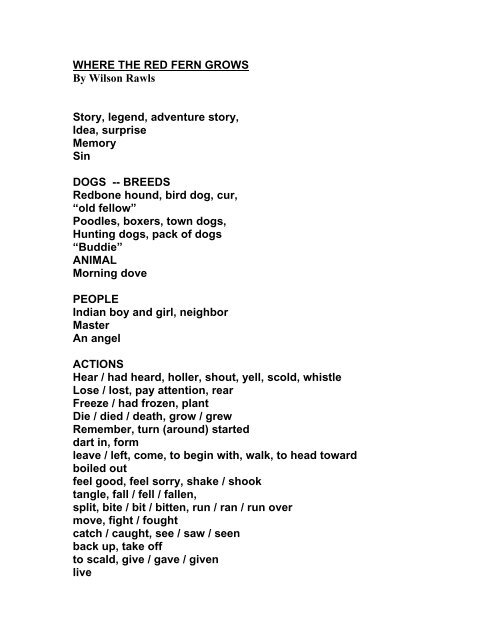 WHERE THE RED FERN GROWS
By Wilson Rawls

Story, legend, adventure story,
Idea, surprise
Memory
Sin

DOGS -- BREEDS
Redbone hound, bird dog, cur,
“old fellow”
Poodles, boxers, town dogs,
Hunting dogs, pack of dogs
“Buddie”
ANIMAL
Morning dove

PEOPLE
Indian boy and girl, neighbor
Master
An angel

ACTIONS
Hear / had heard, holler, shout, yell, scold, whistle
Lose / lost, pay attention, rear
Freeze / had frozen, plant
Die / died / death, grow / grew
Remember, turn (around) started
dart in, form
leave / left, come, to begin with, walk, to head toward
boiled out
feel good, feel sorry, shake / shook
tangle, fall / fell / fallen,
split, bite / bit / bitten, run / ran / run over
move, fight / fought
catch / caught, see / saw / seen
back up, take off
to scald, give / gave / given
live